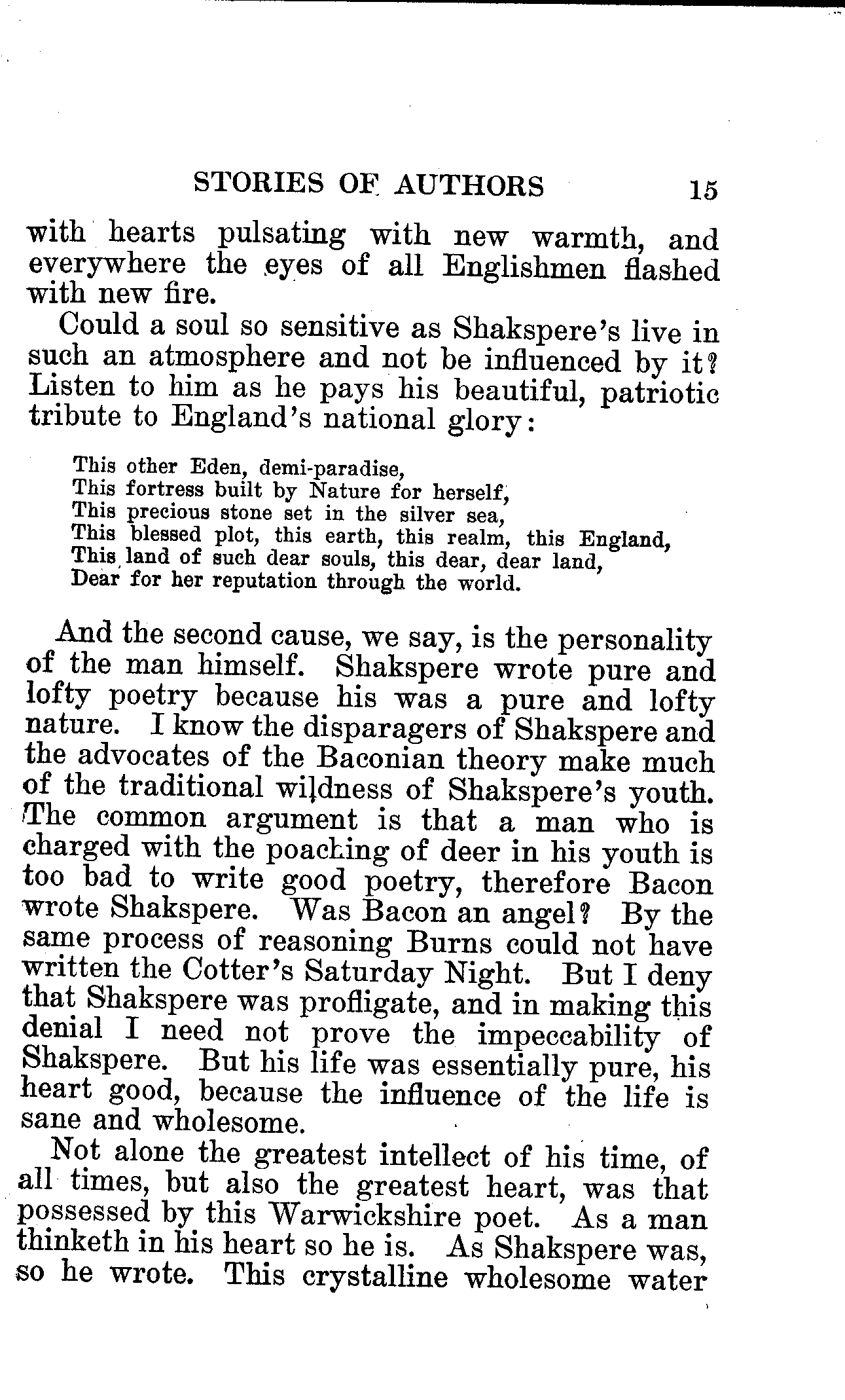 STORIES OF AUTHORS 15

with hearts pulsating with new warmth, and everywhere the eyes of all Englishmen flashed with new fire.

Could a soul so sensitive as Shakspere's live in such an atmosphere and not be influenced by it? Listen to him as he pays his beautiful, patriotic tribute to England's national glory:

This other Eden, demi-paradise,
This fortress built by Nature for herself,
This precious stone set in the silver sea,
This blessed plot, this earth, this realm, this England,
This land of such dear souls, this dear, dear land,
Dear for her reputation through the world.

And the second cause, we say, is the personality of the man himself. Shakspere wrote pure and lofty poetry because his was a pure and lofty nature. I know the disparagers of Shakspere and the advocates of the Baconian theory make much of the traditional wildness of Shakspere's youth. The common argument is that a man who is charged with the poaching of deer in his youth is too bad to write good poetry, therefore Bacon wrote Shakspere. Was Bacon an angel? By the same process of reasoning Burns could not have written the Cotter's Saturday Night. But I deny that Shakspere was profligate, and in making this denial I need not prove the impeccability of Shakspere. But his life was essentially pure, his heart good, because the influence of the life is sane and wholesome.

Not alone the greatest intellect of his time, of all times, but also the greatest heart, was that possessed by this Warwickshire poet. As a man thinketh in his heart so he is. As Shakspere was, so he wrote. This crystalline wholesome water